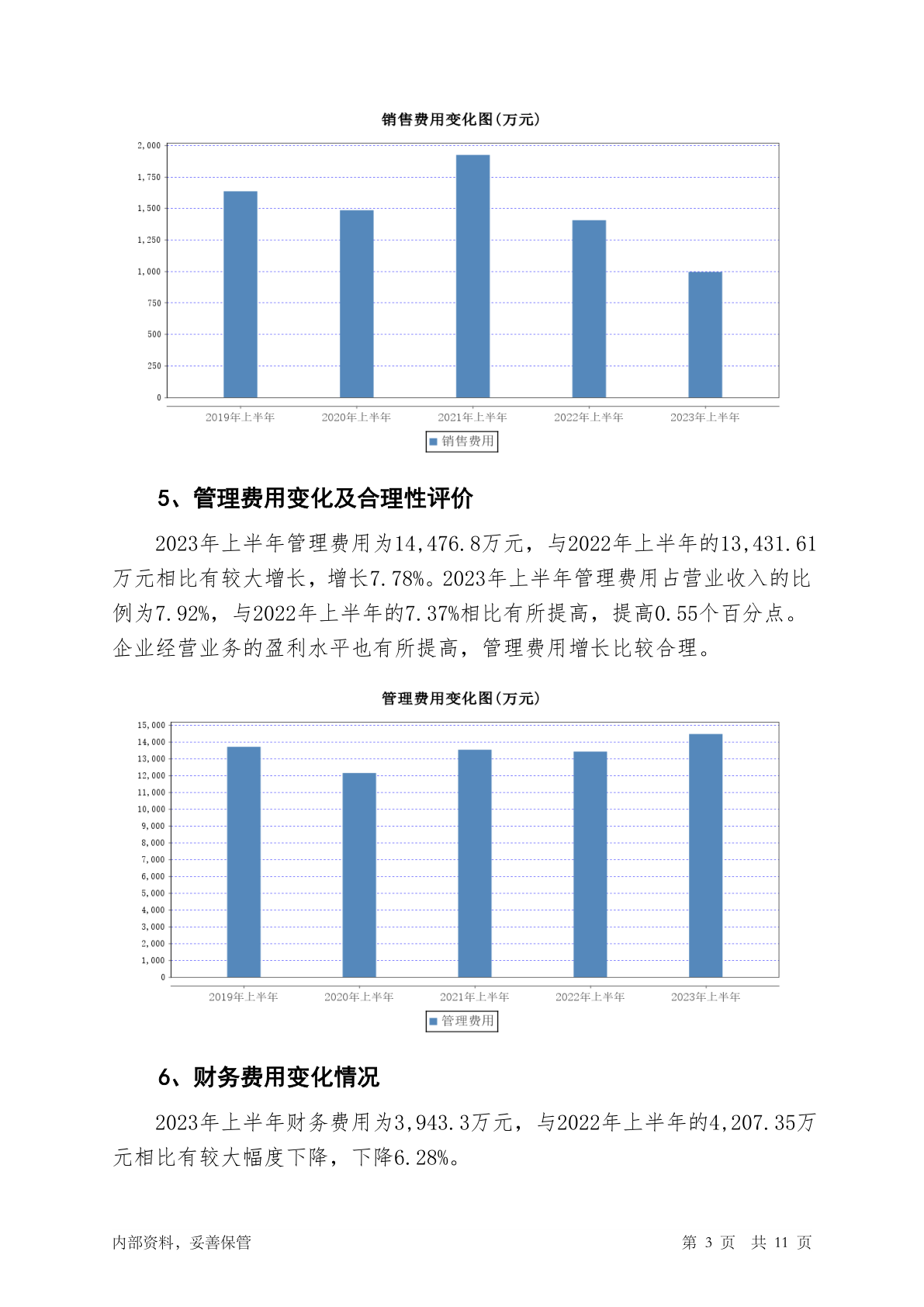 销售费用变化图(万元)

2,000
1,750
1,500
1,250
1,000
750
500
250
0

2019年上半年 2020年上半年 2021年上半年 2022年上半年 2023年上半年

销售费用

5、管理费用变化及合理性评价

2023年上半年管理费用为14,476.8万元，与2022年上半年的13,431.61万元相比有较大增长，增长7.78%。2023年上半年管理费用占营业收入的比例为7.92%，与2022年上半年的7.37%相比有所提高，提高0.55个百分点。企业经营业务的盈利水平也有所提高，管理费用增长比较合理。

管理费用变化图(万元)

15,000
14,000
13,000
12,000
11,000
10,000
9,000
8,000
7,000
6,000
5,000
4,000
3,000
2,000
1,000
0

2019年上半年 2020年上半年 2021年上半年 2022年上半年 2023年上半年

管理费用

6、财务费用变化情况

2023年上半年财务费用为3,943.3万元，与2022年上半年的4,207.35万元相比有较大幅度下降，下降6.28%。

内部资料，妥善保管

第 3 页 共 11 页